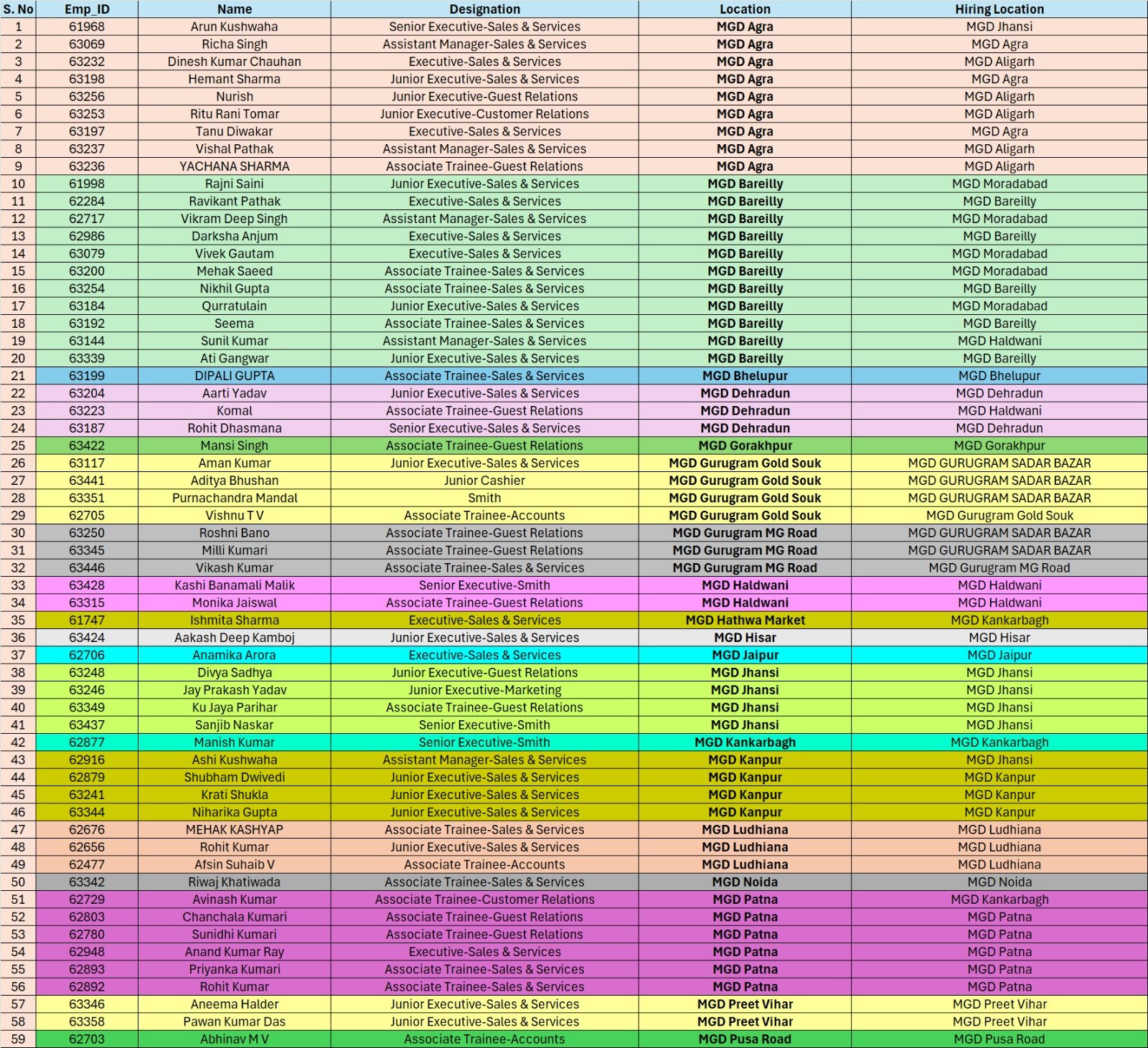 | S. No | Emp_ID | Name | Designation | Location | Hiring Location |
|---|---|---|---|---|---|
| 1 | 61968 | Arun Kushwaha | Senior Executive-Sales & Services | MGD Agra | MGD Jhansi |
| 2 | 63069 | Richa Singh | Assistant Manager-Sales & Services | MGD Agra | MGD Agra |
| 3 | 63232 | Dinesh Kumar Chauhan | Executive-Sales & Services | MGD Agra | MGD Aligarh |
| 4 | 63198 | Hemant Sharma | Junior Executive-Sales & Services | MGD Agra | MGD Agra |
| 5 | 63256 | Nurish | Junior Executive-Guest Relations | MGD Agra | MGD Aligarh |
| 6 | 63253 | Ritu Rani Tomar | Junior Executive-Customer Relations | MGD Agra | MGD Aligarh |
| 7 | 63197 | Tanu Diwakar | Executive-Sales & Services | MGD Agra | MGD Agra |
| 8 | 63237 | Vishal Pathak | Assistant Manager-Sales & Services | MGD Agra | MGD Aligarh |
| 9 | 63236 | YACHANA SHARMA | Associate Trainee-Guest Relations | MGD Agra | MGD Aligarh |
| 10 | 61998 | Rajni Saini | Junior Executive-Sales & Services | MGD Bareilly | MGD Moradabad |
| 11 | 62284 | Ravikant Pathak | Executive-Sales & Services | MGD Bareilly | MGD Bareilly |
| 12 | 62717 | Vikram Deep Singh | Assistant Manager-Sales & Services | MGD Bareilly | MGD Moradabad |
| 13 | 62986 | Darksha Anjum | Executive-Sales & Services | MGD Bareilly | MGD Bareilly |
| 14 | 63079 | Vivek Gautam | Executive-Sales & Services | MGD Bareilly | MGD Moradabad |
| 15 | 63200 | Mehak Saeed | Associate Trainee-Sales & Services | MGD Bareilly | MGD Moradabad |
| 16 | 63254 | Nikhil Gupta | Associate Trainee-Sales & Services | MGD Bareilly | MGD Bareilly |
| 17 | 63184 | Qurratulain | Junior Executive-Sales & Services | MGD Bareilly | MGD Moradabad |
| 18 | 63192 | Seema | Associate Trainee-Sales & Services | MGD Bareilly | MGD Bareilly |
| 19 | 63144 | Sunil Kumar | Assistant Manager-Sales & Services | MGD Bareilly | MGD Haldwani |
| 20 | 63339 | Ati Gangwar | Junior Executive-Sales & Services | MGD Bareilly | MGD Bareilly |
| 21 | 63199 | DIPALI GUPTA | Associate Trainee-Sales & Services | MGD Bhelupur | MGD Bhelupur |
| 22 | 63204 | Aarti Yadav | Junior Executive-Sales & Services | MGD Dehradun | MGD Dehradun |
| 23 | 63223 | Komal | Associate Trainee-Guest Relations | MGD Dehradun | MGD Haldwani |
| 24 | 63187 | Rohit Dhasmana | Senior Executive-Sales & Services | MGD Dehradun | MGD Dehradun |
| 25 | 63422 | Mansi Singh | Associate Trainee-Guest Relations | MGD Gorakhpur | MGD Gorakhpur |
| 26 | 63117 | Aman Kumar | Junior Executive-Sales & Services | MGD Gurugram Gold Souk | MGD GURUGRAM SADAR BAZAR |
| 27 | 63441 | Aditya Bhushan | Junior Cashier | MGD Gurugram Gold Souk | MGD GURUGRAM SADAR BAZAR |
| 28 | 63351 | Purnachandra Mandal | Smith | MGD Gurugram Gold Souk | MGD GURUGRAM SADAR BAZAR |
| 29 | 62705 | Vishnu T V | Associate Trainee-Accounts | MGD Gurugram Gold Souk | MGD Gurugram Gold Souk |
| 30 | 63250 | Roshni Bano | Associate Trainee-Guest Relations | MGD Gurugram MG Road | MGD GURUGRAM SADAR BAZAR |
| 31 | 63345 | Milli Kumari | Associate Trainee-Guest Relations | MGD Gurugram MG Road | MGD GURUGRAM SADAR BAZAR |
| 32 | 63446 | Vikash Kumar | Associate Trainee-Sales & Services | MGD Gurugram MG Road | MGD Gurugram MG Road |
| 33 | 63428 | Kashi Banamali Malik | Senior Executive-Smith | MGD Haldwani | MGD Haldwani |
| 34 | 63315 | Monika Jaiswal | Associate Trainee-Guest Relations | MGD Haldwani | MGD Haldwani |
| 35 | 61747 | Ishmita Sharma | Executive-Sales & Services | MGD Hathwa Market | MGD Kankarbagh |
| 36 | 63424 | Aakash Deep Kamboj | Junior Executive-Sales & Services | MGD Hisar | MGD Hisar |
| 37 | 62706 | Anamika Arora | Executive-Sales & Services | MGD Jaipur | MGD Jaipur |
| 38 | 63248 | Divya Sadhya | Junior Executive-Guest Relations | MGD Jhansi | MGD Jhansi |
| 39 | 63246 | Jay Prakash Yadav | Junior Executive-Marketing | MGD Jhansi | MGD Jhansi |
| 40 | 63349 | Ku Jaya Parihar | Associate Trainee-Guest Relations | MGD Jhansi | MGD Jhansi |
| 41 | 63437 | Sanjib Naskar | Senior Executive-Smith | MGD Jhansi | MGD Jhansi |
| 42 | 62877 | Manish Kumar | Senior Executive-Smith | MGD Kankarbagh | MGD Kankarbagh |
| 43 | 62916 | Ashi Kushwaha | Assistant Manager-Sales & Services | MGD Kanpur | MGD Jhansi |
| 44 | 62879 | Shubham Dwivedi | Junior Executive-Sales & Services | MGD Kanpur | MGD Kanpur |
| 45 | 63241 | Krati Shukla | Junior Executive-Sales & Services | MGD Kanpur | MGD Kanpur |
| 46 | 63344 | Niharika Gupta | Junior Executive-Sales & Services | MGD Kanpur | MGD Kanpur |
| 47 | 62676 | MEHAK KASHYAP | Associate Trainee-Sales & Services | MGD Ludhiana | MGD Ludhiana |
| 48 | 62656 | Rohit Kumar | Junior Executive-Sales & Services | MGD Ludhiana | MGD Ludhiana |
| 49 | 62477 | Afsin Suhaib V | Associate Trainee-Accounts | MGD Ludhiana | MGD Ludhiana |
| 50 | 63342 | Riwaj Khatiwada | Associate Trainee-Sales & Services | MGD Noida | MGD Noida |
| 51 | 62729 | Avinash Kumar | Associate Trainee-Customer Relations | MGD Patna | MGD Kankarbagh |
| 52 | 62803 | Chanchala Kumari | Associate Trainee-Guest Relations | MGD Patna | MGD Patna |
| 53 | 62780 | Sunidhi Kumari | Associate Trainee-Guest Relations | MGD Patna | MGD Patna |
| 54 | 62948 | Anand Kumar Ray | Executive-Sales & Services | MGD Patna | MGD Patna |
| 55 | 62893 | Priyanka Kumari | Associate Trainee-Sales & Services | MGD Patna | MGD Patna |
| 56 | 62892 | Rohit Kumar | Associate Trainee-Sales & Services | MGD Patna | MGD Patna |
| 57 | 63346 | Aneema Halder | Junior Executive-Sales & Services | MGD Preet Vihar | MGD Preet Vihar |
| 58 | 63358 | Pawan Kumar Das | Junior Executive-Sales & Services | MGD Preet Vihar | MGD Preet Vihar |
| 59 | 62703 | Abhinav M V | Associate Trainee-Accounts | MGD Pusa Road | MGD Pusa Road |